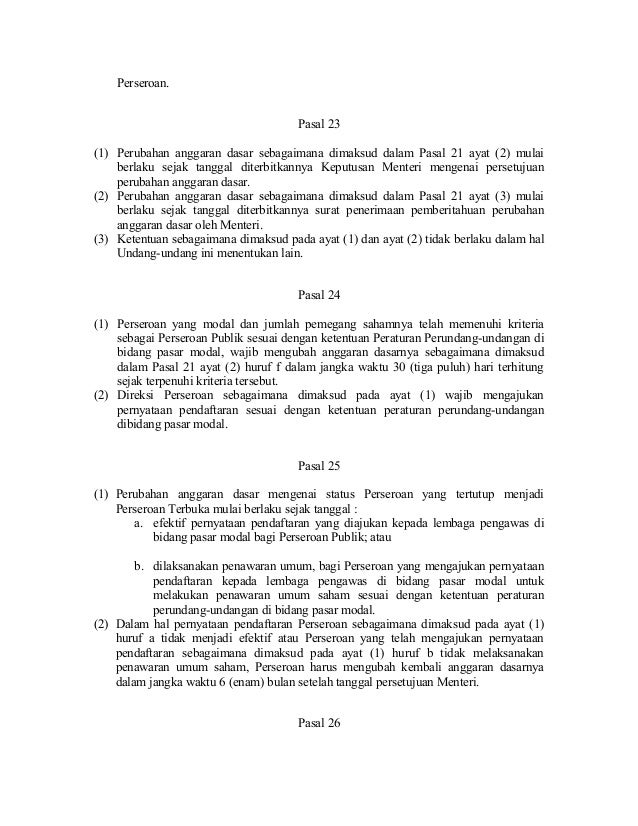 Perseroan.

Pasal 23

(1) Perubahan anggaran dasar sebagaimana dimaksud dalam Pasal 21 ayat (2) mulai berlaku sejak tanggal diterbitkannya Keputusan Menteri mengenai persetujuan perubahan anggaran dasar.
(2) Perubahan anggaran dasar sebagaimana dimaksud dalam Pasal 21 ayat (3) mulai berlaku sejak tanggal diterbitkannya surat penerimaan pemberitahuan perubahan anggaran dasar oleh Menteri.
(3) Ketentuan sebagaimana dimaksud pada ayat (1) dan ayat (2) tidak berlaku dalam hal Undang-undang ini menentukan lain.

Pasal 24

(1) Perseroan yang modal dan jumlah pemegang sahamnya telah memenuhi kriteria sebagai Perseroan Publik sesuai dengan ketentuan Peraturan Perundang-undangan di bidang pasar modal, wajib mengubah anggaran dasarnya sebagaimana dimaksud dalam Pasal 21 ayat (2) huruf f dalam jangka waktu 30 (tiga puluh) hari terhitung sejak terpenuhi kriteria tersebut.
(2) Direksi Perseroan sebagaimana dimaksud pada ayat (1) wajib mengajukan pernyataan pendaftaran sesuai dengan ketentuan peraturan perundang-undangan dibidang pasar modal.

Pasal 25

(1) Perubahan anggaran dasar mengenai status Perseroan yang tertutup menjadi Perseroan Terbuka mulai berlaku sejak tanggal :
a. efektif pernyataan pendaftaran yang diajukan kepada lembaga pengawas di bidang pasar modal bagi Perseroan Publik; atau

b. dilaksanakan penawaran umum, bagi Perseroan yang mengajukan pernyataan pendaftaran kepada lembaga pengawas di bidang pasar modal untuk melakukan penawaran umum saham sesuai dengan ketentuan peraturan perundang-undangan di bidang pasar modal.
(2) Dalam hal pernyataan pendaftaran Perseroan sebagaimana dimaksud pada ayat (1) huruf a tidak menjadi efektif atau Perseroan yang telah mengajukan pernyataan pendaftaran sebagaimana dimaksud pada ayat (1) huruf b tidak melaksanakan penawaran umum saham, Perseroan harus mengubah kembali anggaran dasarnya dalam jangka waktu 6 (enam) bulan setelah tanggal persetujuan Menteri.

Pasal 26